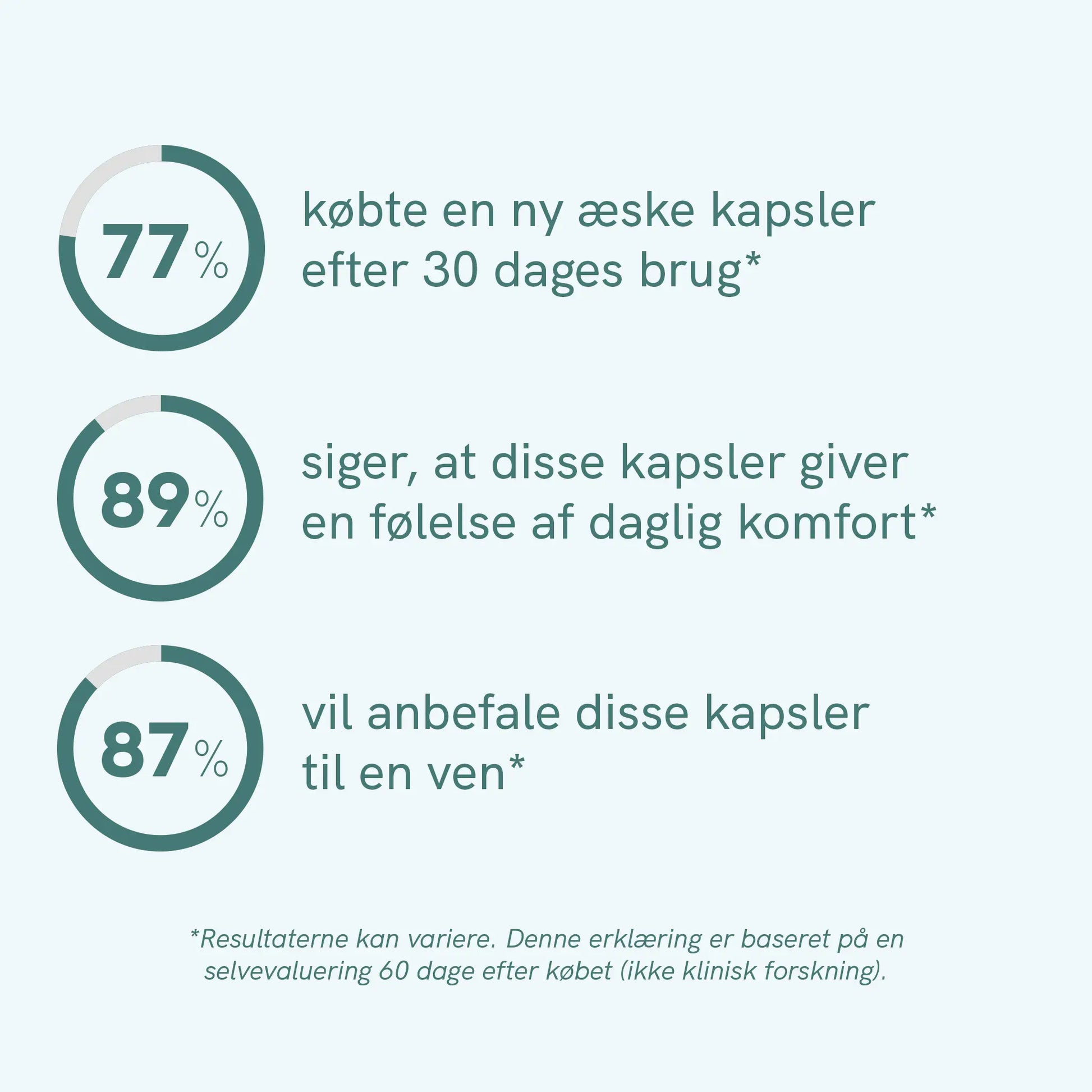 77%

købte en ny æske kapsler efter 30 dages brug*

89%

siger, at disse kapsler giver en følelse af daglig komfort*

87%

vil anbefale disse kapsler til en ven*

*Resultaterne kan variere. Denne erklæring er baseret på en selvevaluering 60 dage efter købet (ikke klinisk forskning).